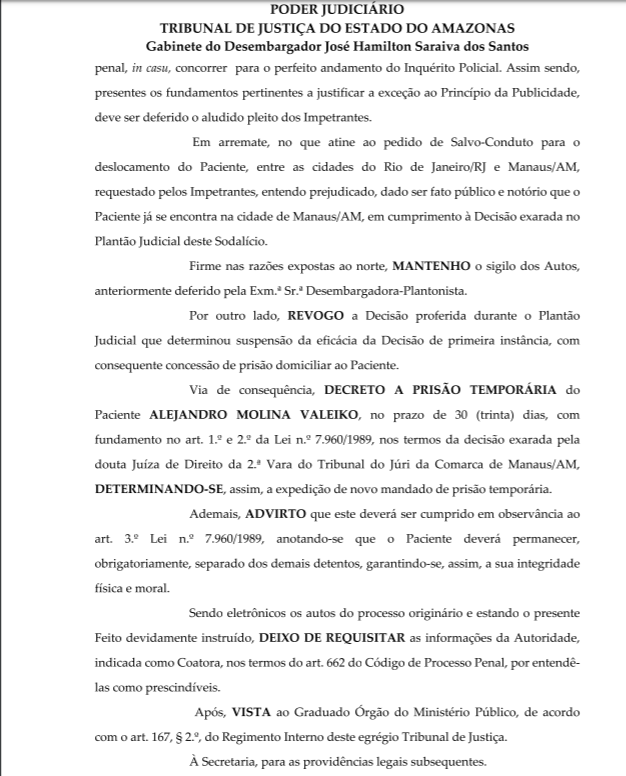 PODER JUDICIÁRIO
TRIBUNAL DE JUSTIÇA DO ESTADO DO AMAZONAS
Gabinete do Desembargador José Hamilton Saraiva dos Santos

penal, in casu, concorrer para o perfeito andamento do Inquérito Policial. Assim sendo, presentes os fundamentos pertinentes a justificar a exceção ao Princípio da Publicidade, deve ser deferido o aludido pleito dos Impetrantes.

Em arremate, no que atine ao pedido de Salvo-Conduto para o deslocamento do Paciente, entre as cidades do Rio de Janeiro/RJ e Manaus/AM, requestado pelos Impetrantes, entendo prejudicado, dado ser fato público e notório que o Paciente já se encontra na cidade de Manaus/AM, em cumprimento à Decisão exarada no Plantão Judicial deste Sodalício.

Firme nas razões expostas ao norte, MANTENHO o sigilo dos Autos, anteriormente deferido pela Exm.ª Sr.ª Desembargadora-Plantonista.

Por outro lado, REVOGO a Decisão proferida durante o Plantão Judicial que determinou suspensão da eficácia da Decisão de primeira instância, com consequente concessão de prisão domiciliar ao Paciente.

Via de consequência, DECRETO A PRISÃO TEMPORÁRIA do Paciente ALEJANDRO MOLINA VALEIKO, no prazo de 30 (trinta) dias, com fundamento no art. 1.º e 2.º da Lei n.º 7.960/1989, nos termos da decisão exarada pela douta Juíza de Direito da 2.ª Vara do Tribunal do Júri da Comarca de Manaus/AM, DETERMINANDO-SE, assim, a expedição de novo mandado de prisão temporária.

Ademais, ADVIRTO que este deverá ser cumprido em observância ao art. 3.º Lei n.º 7.960/1989, anotando-se que o Paciente deverá permanecer, obrigatoriamente, separado dos demais detentos, garantindo-se, assim, a sua integridade física e moral.

Sendo eletrônicos os autos do processo originário e estando o presente Feito devidamente instruído, DEIXO DE REQUISITAR as informações da Autoridade, indicada como Coatora, nos termos do art. 662 do Código de Processo Penal, por entendê-las como prescindíveis.

Após, VISTA ao Graduado Órgão do Ministério Público, de acordo com o art. 167, § 2.º, do Regimento Interno deste egrégio Tribunal de Justiça.

À Secretaria, para as providências legais subsequentes.